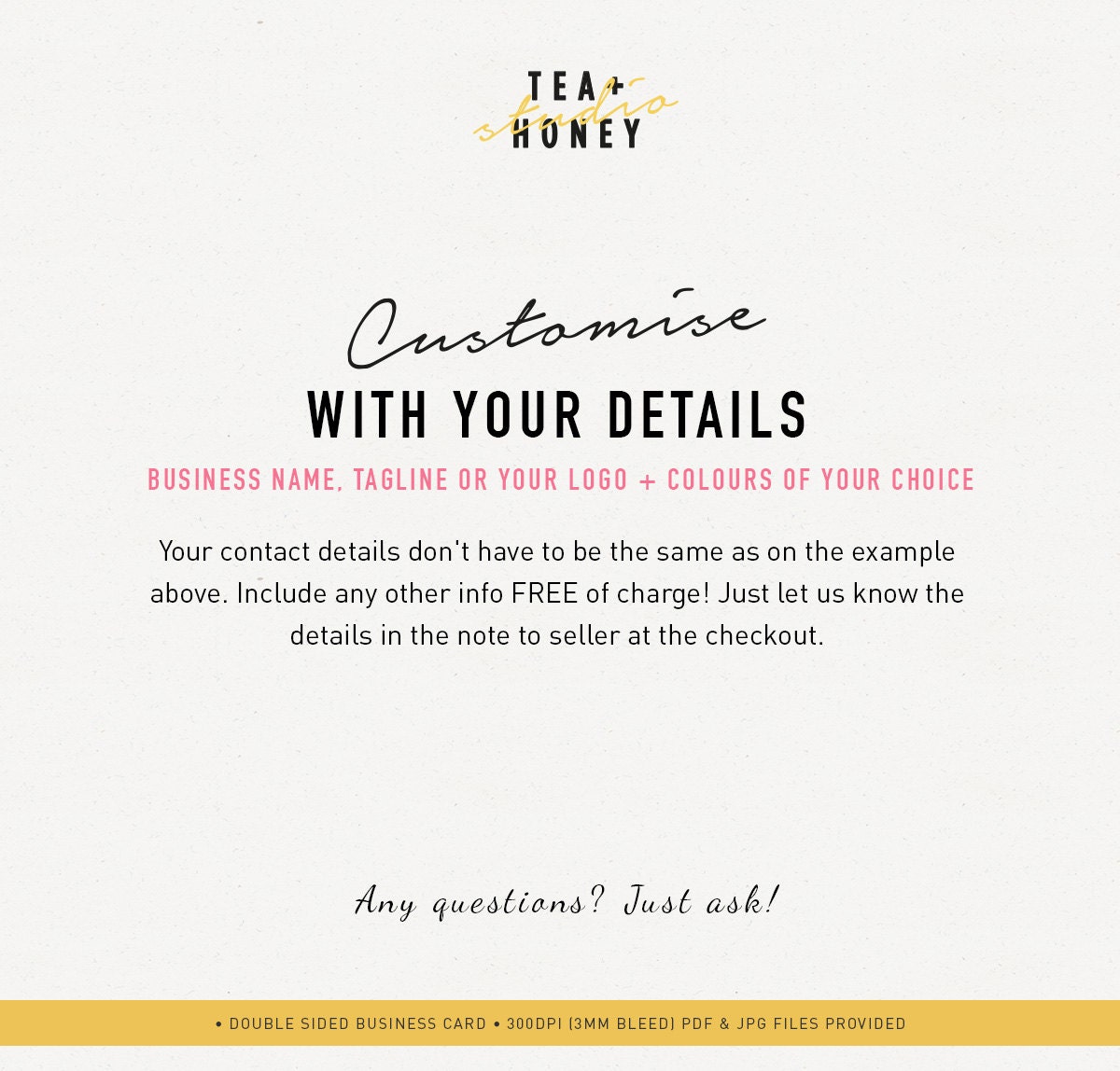 TEA+
studio
HONEY

Customise
WITH YOUR DETAILS

BUSINESS NAME, TAGLINE OR YOUR LOGO + COLOURS OF YOUR CHOICE

Your contact details don't have to be the same as on the example above. Include any other info FREE of charge! Just let us know the details in the note to seller at the checkout.

Any questions? Just ask!

• DOUBLE SIDED BUSINESS CARD • 300DPI (3MM BLEED) PDF & JPG FILES PROVIDED